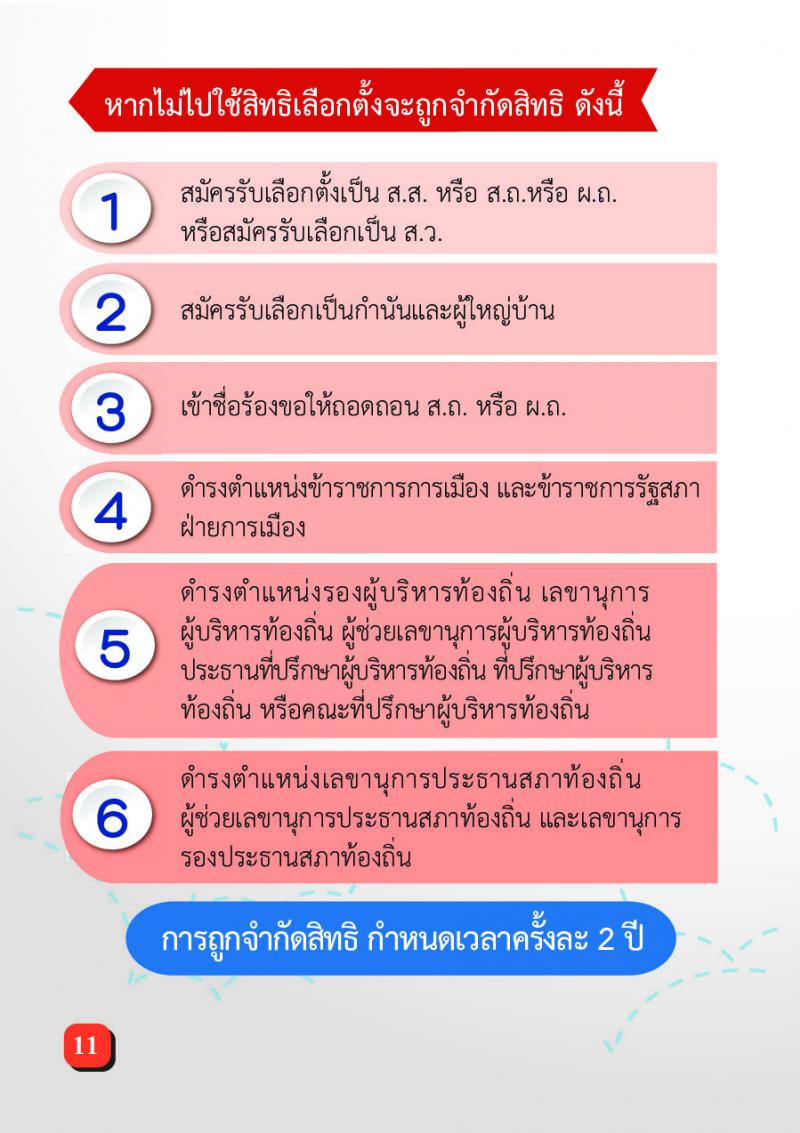 หากไม่ไปใช้สิทธิเลือกตั้งจะถูกจำกัดสิทธิ ดังนี้

1
สมัครรับเลือกตั้งเป็น ส.ส. หรือ ส.ถ.หรือ ผ.ถ. หรือสมัครรับเลือกเป็น ส.ว.

2
สมัครรับเลือกเป็นกำนันและผู้ใหญ่บ้าน

3
เข้าชื่อร้องขอให้ถอดถอน ส.ถ. หรือ ผ.ถ.

4
ดำรงตำแหน่งข้าราชการการเมือง และข้าราชการรัฐสภาฝ่ายการเมือง

5
ดำรงตำแหน่งรองผู้บริหารท้องถิ่น เลขานุการผู้บริหารท้องถิ่น ผู้ช่วยเลขานุการผู้บริหารท้องถิ่น ประธานที่ปรึกษาผู้บริหารท้องถิ่น ที่ปรึกษาผู้บริหารท้องถิ่น หรือคณะที่ปรึกษาผู้บริหารท้องถิ่น

6
ดำรงตำแหน่งเลขานุการประธานสภาท้องถิ่น ผู้ช่วยเลขานุการประธานสภาท้องถิ่น และเลขานุการรองประธานสภาท้องถิ่น

การถูกจำกัดสิทธิ กำหนดเวลาครั้งละ 2 ปี

11